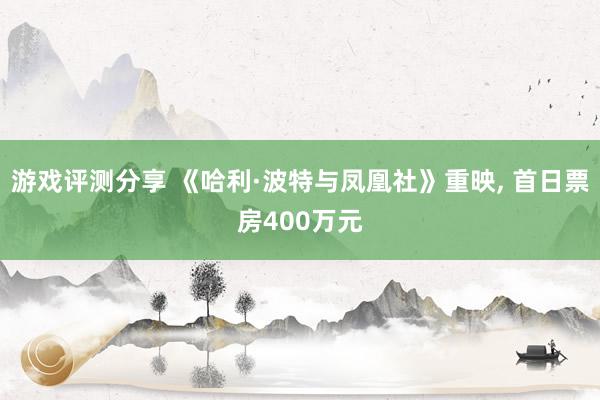 游戏评测分享 《哈利·波特与凤凰社》重映, 首日票房400万元